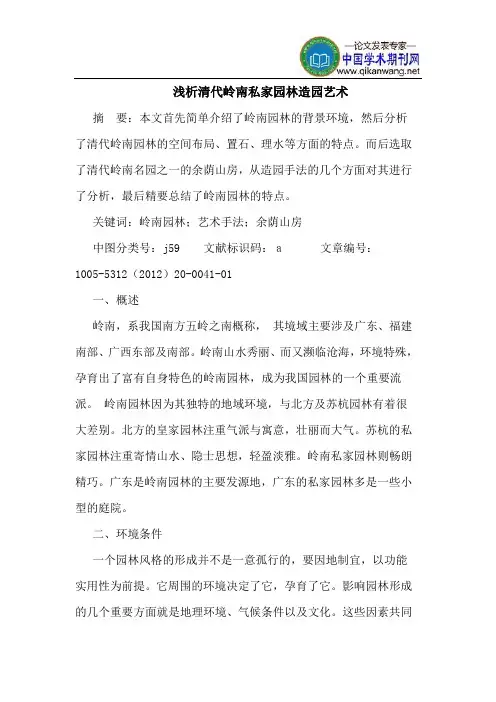 —论文发表专家—
中国学术期刊网
www.qikanwang.net

浅析清代岭南私家园林造园艺术

摘　要：本文首先简单介绍了岭南园林的背景环境，然后分析了清代岭南园林的空间布局、置石、理水等方面的特点。而后选取了清代岭南名园之一的余荫山房，从造园手法的几个方面对其进行了分析，最后精要总结了岭南园林的特点。

关键词：岭南园林；艺术手法；余荫山房

中图分类号：j59　　文献标识码：a　　　文章编号：1005-5312（2012）20-0041-01

一、概述

岭南，系我国南方五岭之南概称， 其境域主要涉及广东、福建南部、广西东部及南部。岭南山水秀丽、而又濒临沧海，环境特殊，孕育出了富有自身特色的岭南园林，成为我国园林的一个重要流派。 岭南园林因为其独特的地域环境，与北方及苏杭园林有着很大差别。北方的皇家园林注重气派与寓意，壮丽而大气。苏杭的私家园林注重寄情山水、隐士思想，轻盈淡雅。岭南私家园林则畅朗精巧。广东是岭南园林的主要发源地，广东的私家园林多是一些小型的庭院。

二、环境条件

一个园林风格的形成并不是一意孤行的，要因地制宜，以功能实用性为前提。它周围的环境决定了它，孕育了它。影响园林形成的几个重要方面就是地理环境、气候条件以及文化。这些因素共同